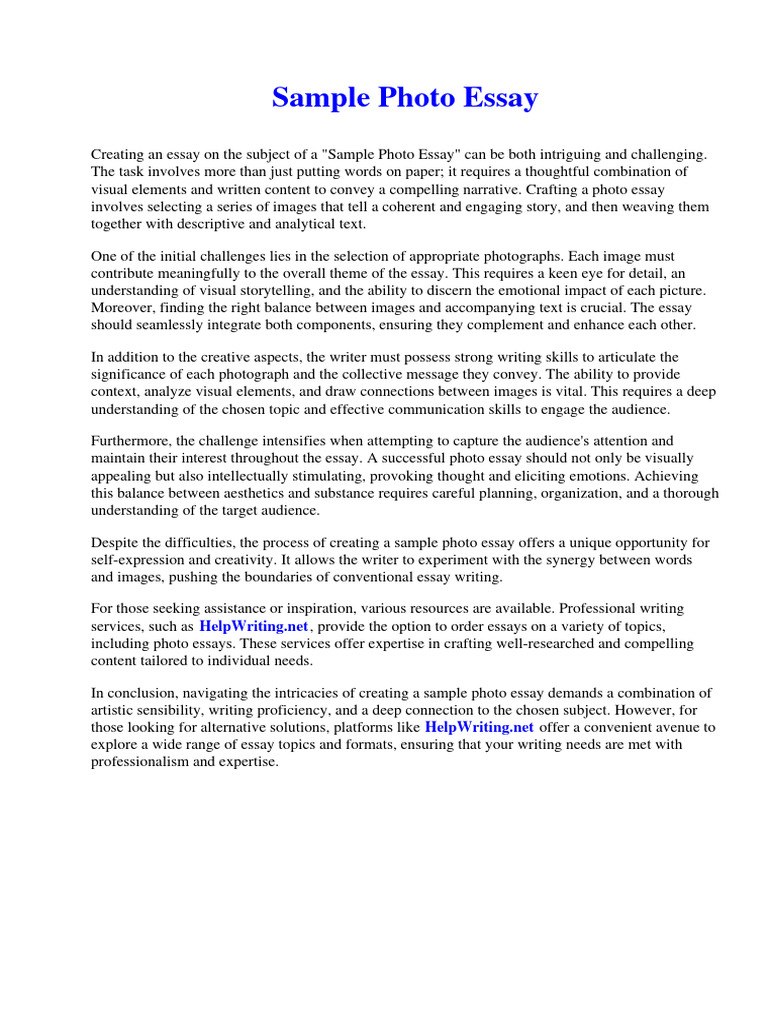 Sample Photo Essay

Creating an essay on the subject of a "Sample Photo Essay" can be both intriguing and challenging. The task involves more than just putting words on paper; it requires a thoughtful combination of visual elements and written content to convey a compelling narrative. Crafting a photo essay involves selecting a series of images that tell a coherent and engaging story, and then weaving them together with descriptive and analytical text.

One of the initial challenges lies in the selection of appropriate photographs. Each image must contribute meaningfully to the overall theme of the essay. This requires a keen eye for detail, an understanding of visual storytelling, and the ability to discern the emotional impact of each picture. Moreover, finding the right balance between images and accompanying text is crucial. The essay should seamlessly integrate both components, ensuring they complement and enhance each other.

In addition to the creative aspects, the writer must possess strong writing skills to articulate the significance of each photograph and the collective message they convey. The ability to provide context, analyze visual elements, and draw connections between images is vital. This requires a deep understanding of the chosen topic and effective communication skills to engage the audience.

Furthermore, the challenge intensifies when attempting to capture the audience's attention and maintain their interest throughout the essay. A successful photo essay should not only be visually appealing but also intellectually stimulating, provoking thought and eliciting emotions. Achieving this balance between aesthetics and substance requires careful planning, organization, and a thorough understanding of the target audience.

Despite the difficulties, the process of creating a sample photo essay offers a unique opportunity for self-expression and creativity. It allows the writer to experiment with the synergy between words and images, pushing the boundaries of conventional essay writing.

For those seeking assistance or inspiration, various resources are available. Professional writing services, such as HelpWriting.net, provide the option to order essays on a variety of topics, including photo essays. These services offer expertise in crafting well-researched and compelling content tailored to individual needs.

In conclusion, navigating the intricacies of creating a sample photo essay demands a combination of artistic sensibility, writing proficiency, and a deep connection to the chosen subject. However, for those looking for alternative solutions, platforms like HelpWriting.net offer a convenient avenue to explore a wide range of essay topics and formats, ensuring that your writing needs are met with professionalism and expertise.